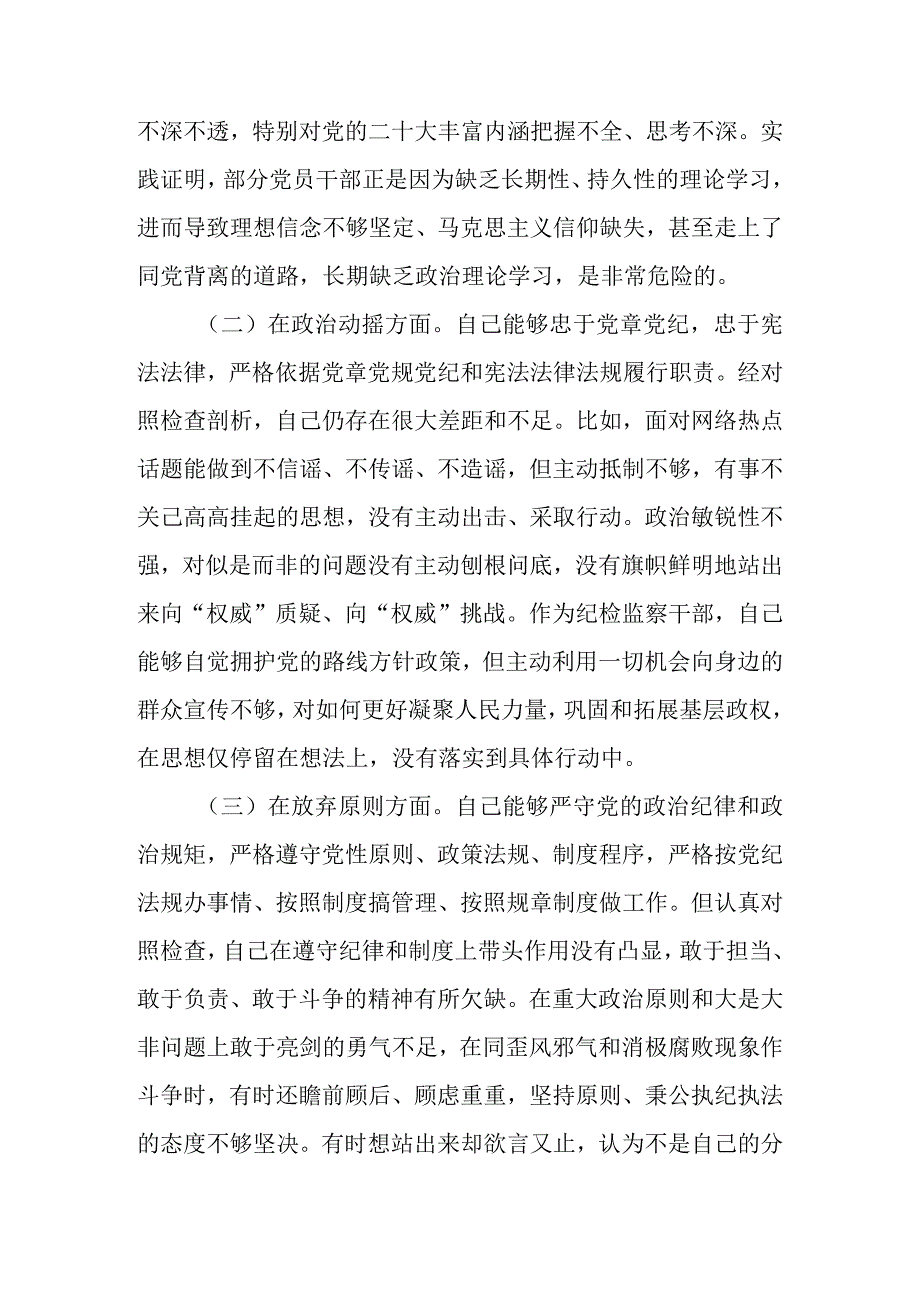 不深不透，特别对党的二十大丰富内涵把握不全、思考不深。实践证明，部分党员干部正是因为缺乏长期性、持久性的理论学习，进而导致理想信念不够坚定、马克思主义信仰缺失，甚至走上了同党背离的道路，长期缺乏政治理论学习，是非常危险的。

（二）在政治动摇方面。自己能够忠于党章党纪，忠于宪法法律，严格依据党章党规党纪和宪法法律法规履行职责。经对照检查剖析，自己仍存在很大差距和不足。比如，面对网络热点话题能做到不信谣、不传谣、不造谣，但主动抵制不够，有事不关己高高挂起的思想，没有主动出击、采取行动。政治敏锐性不强，对似是而非的问题没有主动刨根问底，没有旗帜鲜明地站出来向“权威”质疑、向“权威”挑战。作为纪检监察干部，自己能够自觉拥护党的路线方针政策，但主动利用一切机会向身边的群众宣传不够，对如何更好凝聚人民力量，巩固和拓展基层政权，在思想仅停留在想法上，没有落实到具体行动中。

（三）在放弃原则方面。自己能够严守党的政治纪律和政治规矩，严格遵守党性原则、政策法规、制度程序，严格按党纪法规办事情、按照制度搞管理、按照规章制度做工作。但认真对照检查，自己在遵守纪律和制度上带头作用没有凸显，敢于担当、敢于负责、敢于斗争的精神有所欠缺。在重大政治原则和大是大非问题上敢于亮剑的勇气不足，在同歪风邪气和消极腐败现象作斗争时，有时还瞻前顾后、顾虑重重，坚持原则、秉公执纪执法的态度不够坚决。有时想站出来却欲言又止，认为不是自己的分